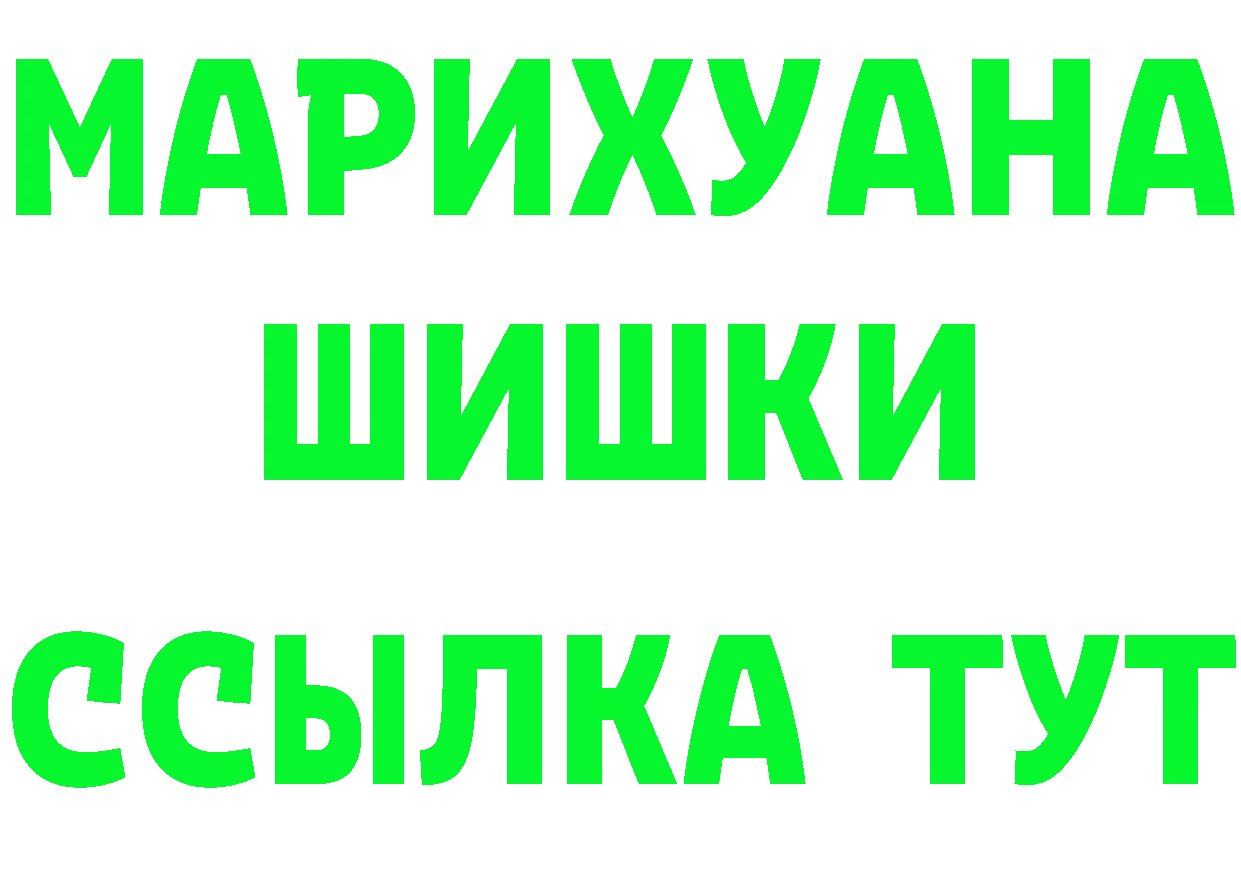 МАРИХУАНА
ШИШКИ
ССЫЛКА ТУТ